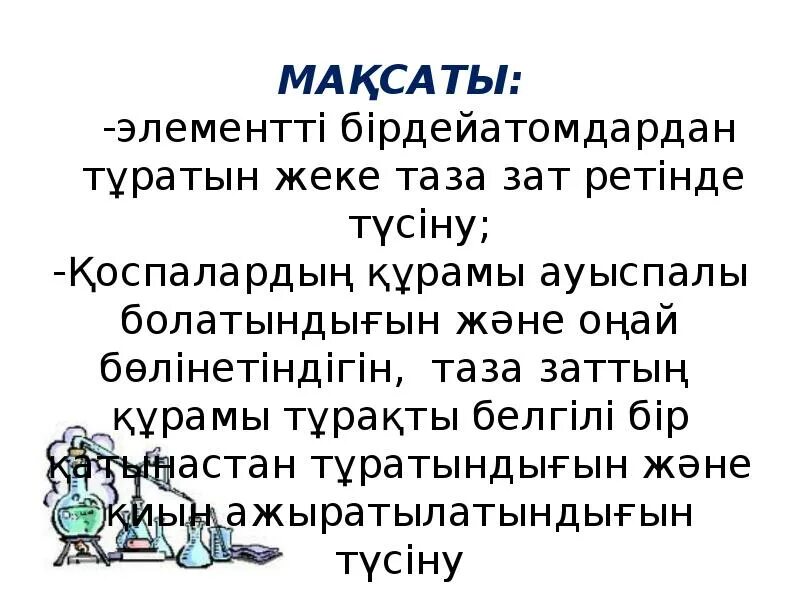 МАҚСАТЫ:
-элементті бірдейатомдардан тұратын жеке таза зат ретінде түсіну;
-Қоспалардың құрамы ауыспалы болатындығын және оңай бөлінетіндігін, таза заттың құрамы тұрақты белгілі бір қатынастан тұратындығын және қиын ажыратылатындығын түсіну